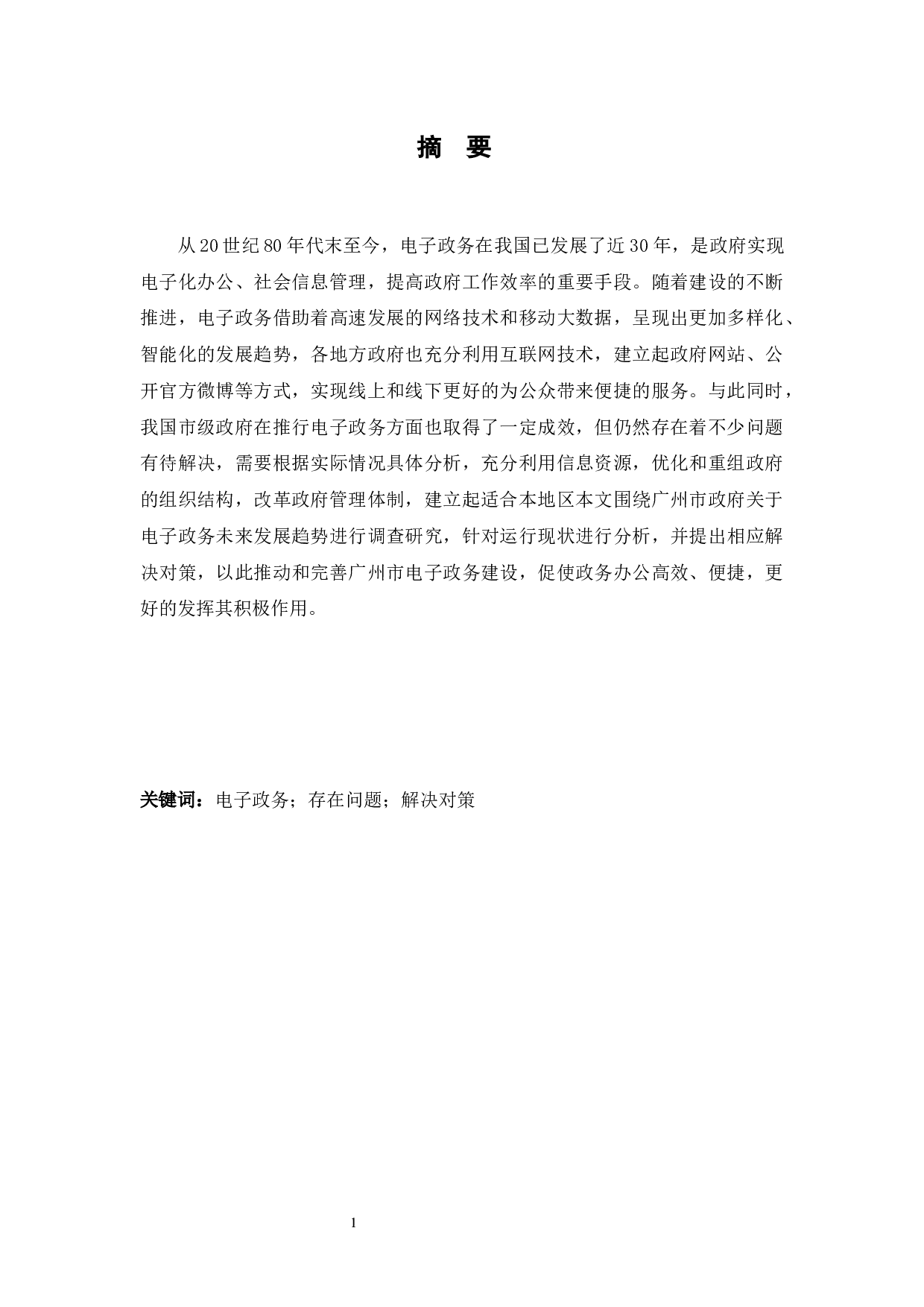 摘 要

从20世纪80年代末至今，电子政务在我国已发展了近30年，是政府实现电子化办公、社会信息管理，提高政府工作效率的重要手段。随着建设的不断推进，电子政务借助着高速发展的网络技术和移动大数据，呈现出更加多样化、智能化的发展趋势，各地方政府也充分利用互联网技术，建立起政府网站、公开官方微博等方式，实现线上和线下更好的为公众带来便捷的服务。与此同时，我国市级政府在推行电子政务方面也取得了一定成效，但仍然存在着不少问题有待解决，需要根据实际情况具体分析，充分利用信息资源，优化和重组政府的组织结构，改革政府管理体制，建立起适合本地区本文围绕广州市政府关于电子政务未来发展趋势进行调查研究，针对运行现状进行分析，并提出相应解决对策，以此推动和完善广州市电子政务建设，促使政务办公高效、便捷，更好的发挥其积极作用。

关键词：电子政务；存在问题；解决对策

1